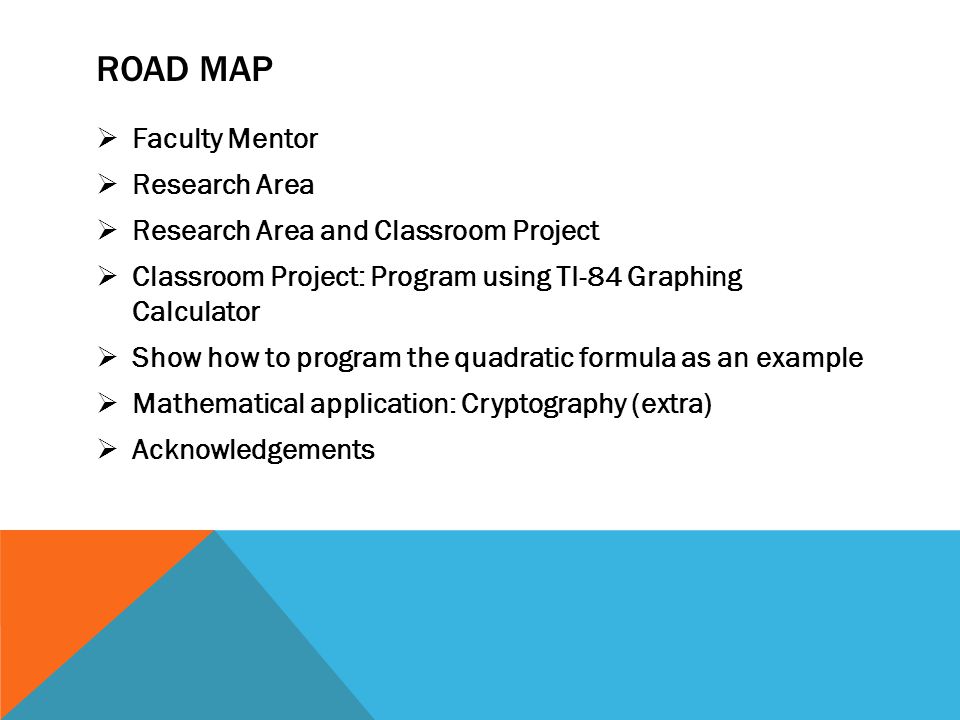 ROAD MAP

➢ Faculty Mentor
➢ Research Area
➢ Research Area and Classroom Project
➢ Classroom Project: Program using TI-84 Graphing Calculator
➢ Show how to program the quadratic formula as an example
➢ Mathematical application: Cryptography (extra)
➢ Acknowledgements